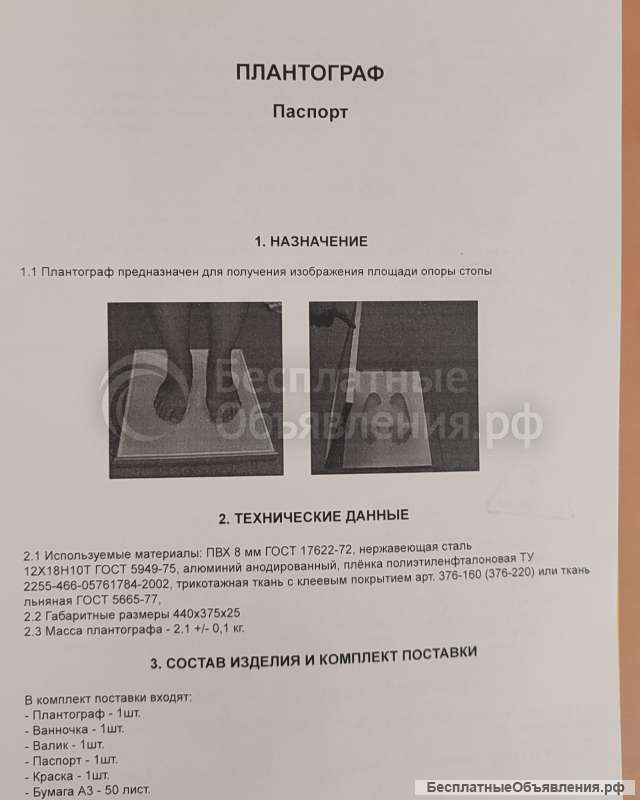 ПЛАНТОГРАФ

Паспорт

1. НАЗНАЧЕНИЕ

1.1 Плантограф предназначен для получения изображения площади опоры стопы

Бесплатные Объявления.рф

2. ТЕХНИЧЕСКИЕ ДАННЫЕ

2.1 Используемые материалы: ПВХ 8 мм ГОСТ 17622-72, нержавеющая сталь 12Х18Н10Т ГОСТ 5949-75, алюминий анодированный, плёнка полиэтиленфталоновая ТУ 2255-466-05761784-2002, трикотажная ткань с клеевым покрытием арт. 376-160 (376-220) или ткань льняная ГОСТ 5665-77,
2.2 Габаритные размеры 440х375х25
2.3 Масса плантографа - 2.1 +/- 0,1 кг.

3. СОСТАВ ИЗДЕЛИЯ И КОМПЛЕКТ ПОСТАВКИ

В комплект поставки входят:
- Плантограф - 1шт.
- Ванночка - 1шт.
- Валик - 1шт.
- Паспорт - 1шт.
- Краска - 1шт.
- Бумага А3 - 50 лист.

БесплатныеОбъявления.рф